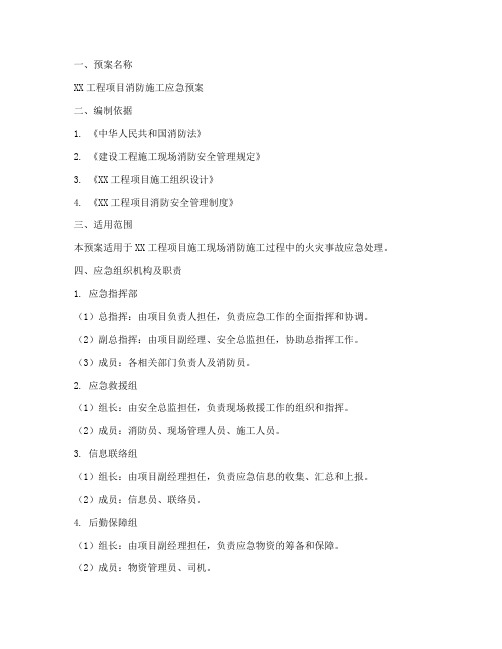 一、预案名称

XX 工程项目消防施工应急预案

二、编制依据

1. 《中华人民共和国消防法》

2. 《建设工程施工现场消防安全管理规定》

3. 《XX 工程项目施工组织设计》

4. 《XX 工程项目消防安全管理制度》

三、适用范围

本预案适用于 XX 工程项目施工现场消防施工过程中的火灾事故应急处理。

四、应急组织机构及职责

1. 应急指挥部

（1）总指挥：由项目负责人担任，负责应急工作的全面指挥和协调。

（2）副总指挥：由项目副经理、安全总监担任，协助总指挥工作。

（3）成员：各相关部门负责人及消防员。

2. 应急救援组

（1）组长：由安全总监担任，负责现场救援工作的组织和指挥。

（2）成员：消防员、现场管理人员、施工人员。

3. 信息联络组

（1）组长：由项目副经理担任，负责应急信息的收集、汇总和上报。

（2）成员：信息员、联络员。

4. 后勤保障组

（1）组长：由项目副经理担任，负责应急物资的筹备和保障。

（2）成员：物资管理员、司机。